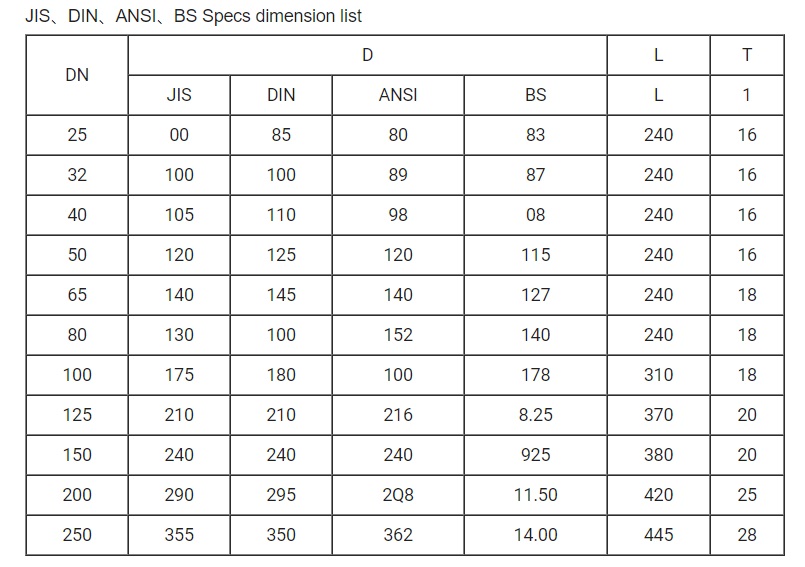 JIS、DIN、ANSI、BS Specs dimension list

| DN | D | | | | L | T |
|---|---|---|---|---|---|---|
| | JIS | DIN | ANSI | BS | L | 1 |
| 25 | 00 | 85 | 80 | 83 | 240 | 16 |
| 32 | 100 | 100 | 89 | 87 | 240 | 16 |
| 40 | 105 | 110 | 98 | 08 | 240 | 16 |
| 50 | 120 | 125 | 120 | 115 | 240 | 16 |
| 65 | 140 | 145 | 140 | 127 | 240 | 18 |
| 80 | 130 | 100 | 152 | 140 | 240 | 18 |
| 100 | 175 | 180 | 100 | 178 | 310 | 18 |
| 125 | 210 | 210 | 216 | 8.25 | 370 | 20 |
| 150 | 240 | 240 | 240 | 925 | 380 | 20 |
| 200 | 290 | 295 | 2Q8 | 11.50 | 420 | 25 |
| 250 | 355 | 350 | 362 | 14.00 | 445 | 28 |